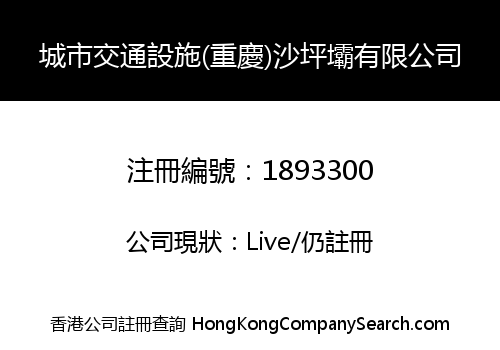 城市交通設施(重慶)沙坪壩有限公司

注冊編號：1893300

公司現狀：Live/仍註冊

香港公司註冊查詢 HongKongCompanySearch.com